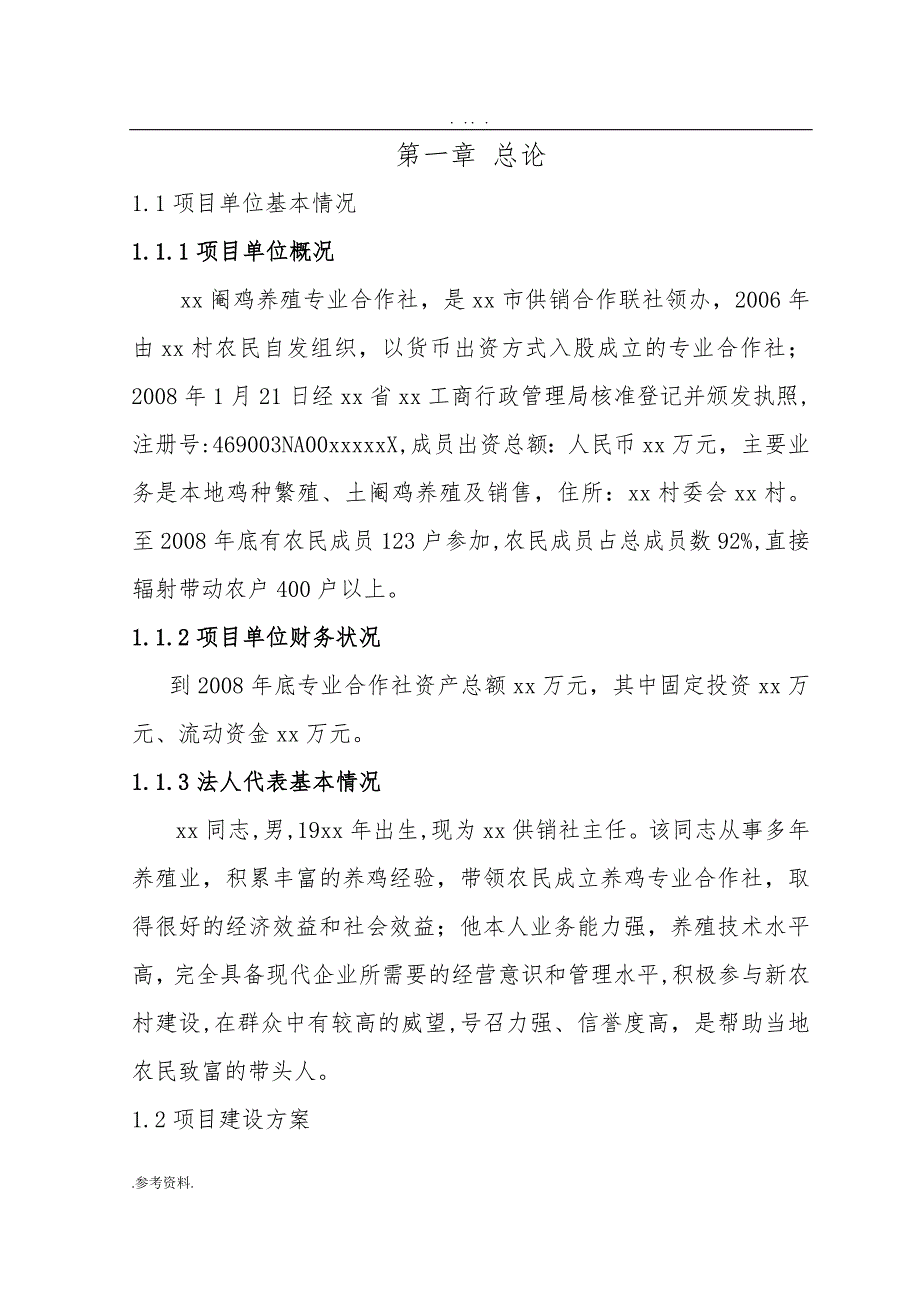 . . . .

第一章 总论

1.1 项目单位基本情况

1.1.1 项目单位概况

xx 阉鸡养殖专业合作社，是 xx 市供销合作联社领办，2006 年由 xx 村农民自发组织，以货币出资方式入股成立的专业合作社；2008 年 1 月 21 日经 xx 省 xx 工商行政管理局核准登记并颁发执照，注册号:469003NA00xxxxxX,成员出资总额：人民币 xx 万元，主要业务是本地鸡种繁殖、土阉鸡养殖及销售，住所：xx 村委会 xx 村。至 2008 年底有农民成员 123 户参加,农民成员占总成员数 92%,直接辐射带动农户 400 户以上。

1.1.2 项目单位财务状况

到 2008 年底专业合作社资产总额 xx 万元，其中固定投资 xx 万元、流动资金 xx 万元。

1.1.3 法人代表基本情况

xx 同志,男,19xx 年出生,现为 xx 供销社主任。该同志从事多年养殖业，积累丰富的养鸡经验，带领农民成立养鸡专业合作社，取得很好的经济效益和社会效益；他本人业务能力强，养殖技术水平高，完全具备现代企业所需要的经营意识和管理水平,积极参与新农村建设,在群众中有较高的威望,号召力强、信誉度高，是帮助当地农民致富的带头人。

1.2 项目建设方案

.参考资料.